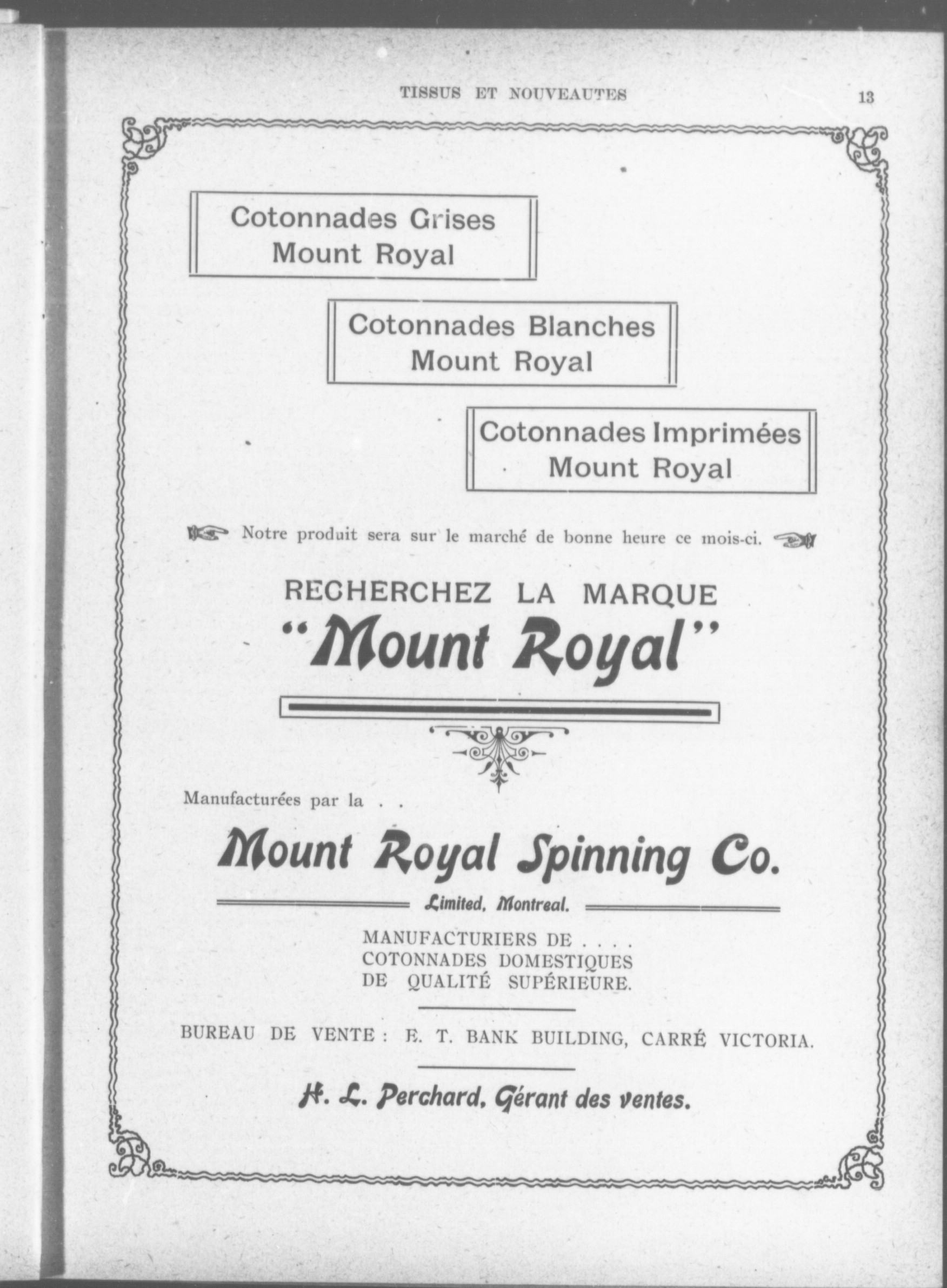 TISSUS ET NOUVEAUTES 13

Cotonnades Grises
Mount Royal

Cotonnades Blanches
Mount Royal

Cotonnades Imprimées
Mount Royal

Notre produit sera sur le marché de bonne heure ce mois-ci.

RECHERCHEZ LA MARQUE
"Mount Royal"

Manufacturées par la . .

Mount Royal Spinning Co.

Limited, Montreal.

MANUFACTURIERS DE . . . .
COTONNADES DOMESTIQUES
DE QUALITÉ SUPÉRIEURE.

BUREAU DE VENTE : E. T. BANK BUILDING, CARRÉ VICTORIA.

H. L. Perchard, Gérant des ventes.